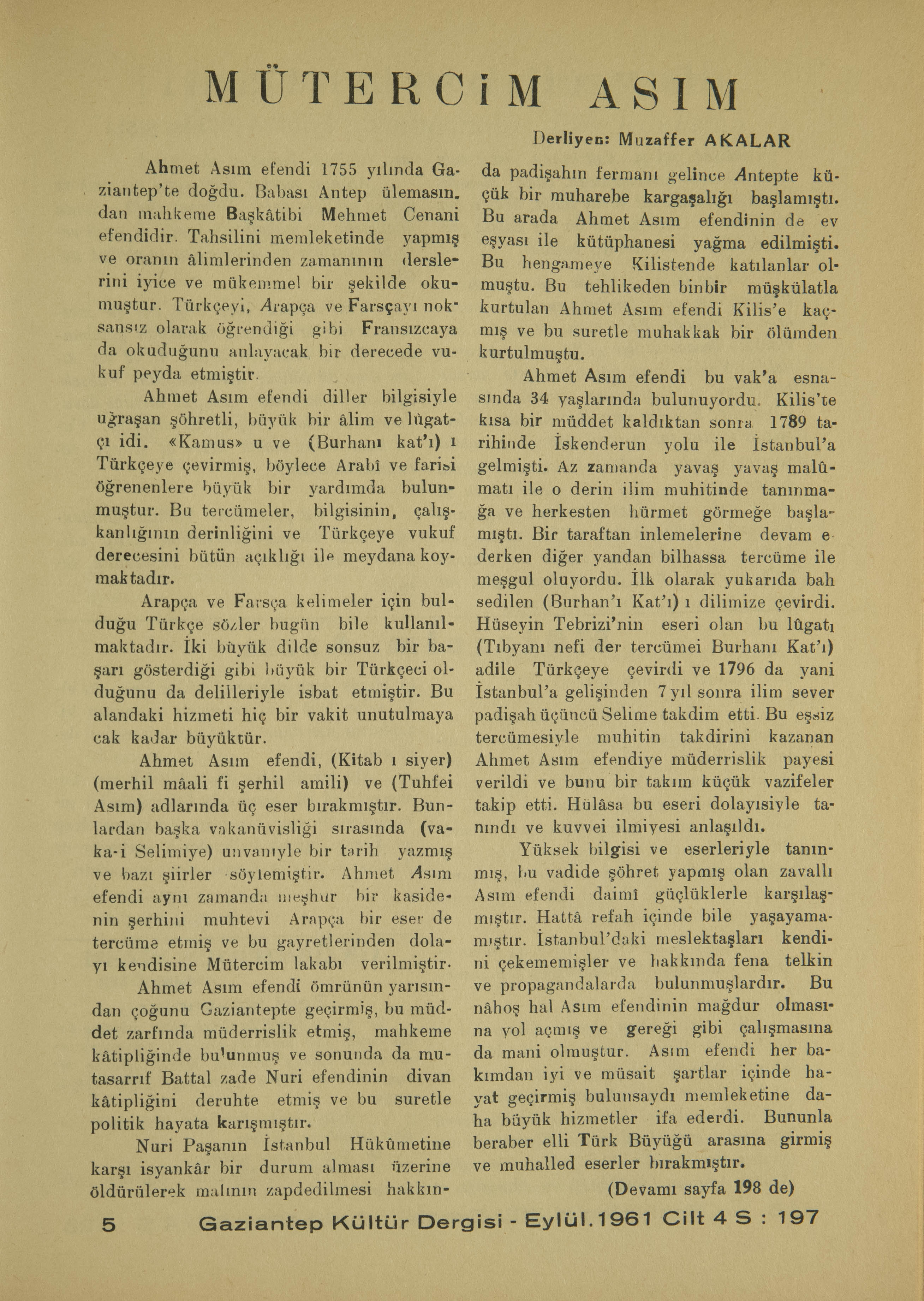 MÜTERCİM ASIM

Derliyen: Muzaffer AKALAR

Ahmet Asım efendi 1755 yılında Gaziantep'te doğdu. Babası Antep ülemasından mahkeme Başkâtibi Mehmet Cenani efendidir. Tahsilini memleketinde yapmış ve oranın âlimlerinden zamanının derslerini iyice ve mükemmel bir şekilde okumuştur. Türkçeyi, Arapça ve Farsçayı noksansız olarak öğrendiği gibi Fransızcaya da okuduğunu anlayacak bir derecede vukuf peyda etmiştir.

Ahmet Asım efendi diller bilgisiyle uğraşan şöhretli, büyük bir âlim ve lûgatçı idi. «Kamus» u ve (Burhanı kat'ı) ı Türkçeye çevirmiş, böylece Arabî ve farisi öğrenenlere büyük bir yardımda bulunmuştur. Bu tercümeler, bilgisinin, çalışkanlığının derinliğini ve Türkçeye vukuf derecesini bütün açıklığı ile meydana koymaktadır.

Arapça ve Farsça kelimeler için bulduğu Türkçe sözler bugün bile kullanılmaktadır. İki büyük dilde sonsuz bir başarı gösterdiği gibi büyük bir Türkçeci olduğunu da delilleriyle isbat etmiştir. Bu alandaki hizmeti hiç bir vakit unutulmaya cak kadar büyüktür.

Ahmet Asım efendi, (Kitab ı siyer) (merhil mâali fi şerhil amili) ve (Tuhfei Asım) adlarında üç eser bırakmıştır. Bunlardan başka vakanüvisliği sırasında (vaka-i Selimiye) unvanıyle bir tarih yazmış ve bazı şiirler söylemiştir. Ahmet Asım efendi aynı zamanda meşhur bir kasidenin şerhini muhtevi Arapça bir eser de tercüme etmiş ve bu gayretlerinden dolayı kendisine Mütercim lakabı verilmiştir.

Ahmet Asım efendi ömrünün yarısından çoğunu Gaziantepte geçirmiş, bu müddet zarfında müderrislik etmiş, mahkeme kâtipliğinde bulunmuş ve sonunda da mutasarrıf Battal zade Nuri efendinin divan kâtipliğini deruhte etmiş ve bu suretle politik hayata karışmıştır.

Nuri Paşanın İstanbul Hükûmetine karşı isyankâr bir durum alması üzerine öldürülerek malının zapdedilmesi hakkında padişahın fermanı gelince Antepte küçük bir muharebe kargaşalığı başlamıştı. Bu arada Ahmet Asım efendinin de ev eşyası ile kütüphanesi yağma edilmişti. Bu hengameye Kilistende katılanlar olmuştu. Bu tehlikeden binbir müşkülatla kurtulan Ahmet Asım efendi Kilis'e kaçmış ve bu suretle muhakkak bir ölümden kurtulmuştu.

Ahmet Asım efendi bu vak'a esnasında 34 yaşlarında bulunuyordu. Kilis'te kısa bir müddet kaldıktan sonra 1789 tarihinde İskenderun yolu ile İstanbul'a gelmişti. Az zamanda yavaş yavaş malûmatı ile o derin ilim muhitinde tanınmağa ve herkesten hürmet görmeğe başlamıştı. Bir taraftan inlemelerine devam ederken diğer yandan bilhassa tercüme ile meşgul oluyordu. İlk olarak yukarıda bah sedilen (Burhan'ı Kat'ı) ı dilimize çevirdi. Hüseyin Tebrizi'nin eseri olan bu lûgatı (Tıbyanı nefi der tercümei Burhanı Kat'ı) adile Türkçeye çevirdi ve 1796 da yani İstanbul'a gelişinden 7 yıl sonra ilim sever padişah üçüncü Selime takdim etti. Bu eşsiz tercümesiyle muhitin takdirini kazanan Ahmet Asım efendiye müderrislik payesi verildi ve bunu bir takım küçük vazifeler takip etti. Hülâsa bu eseri dolayısiyle tanındı ve kuvvei ilmiyesi anlaşıldı.

Yüksek bilgisi ve eserleriyle tanınmış, bu vadide şöhret yapmış olan zavallı Asım efendi daimî güçlüklerle karşılaşmıştır. Hattâ refah içinde bile yaşayamamıştır. İstanbul'daki meslektaşları kendini çekememişler ve hakkında fena telkin ve propagandalarda bulunmuşlardır. Bu nâhoş hal Asım efendinin mağdur olmasına yol açmış ve gereği gibi çalışmasına da mani olmuştur. Asım efendi her bakımdan iyi ve müsait şartlar içinde hayat geçirmiş bulunsaydı memleketine daha büyük hizmetler ifa ederdi. Bununla beraber elli Türk Büyüğü arasına girmiş ve muhalled eserler bırakmıştır.

(Devamı sayfa 198 de)

5 Gaziantep Kültür Dergisi - Eylül.1961 Cilt 4 S : 197